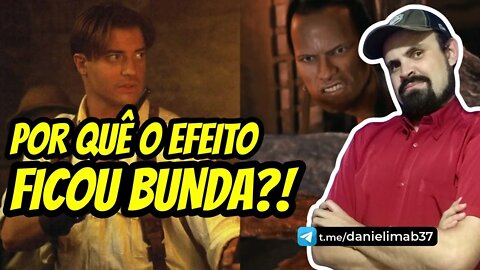 POR QUÊ O EFEITO FICOU BUNDA?!

t.me/danielimab37